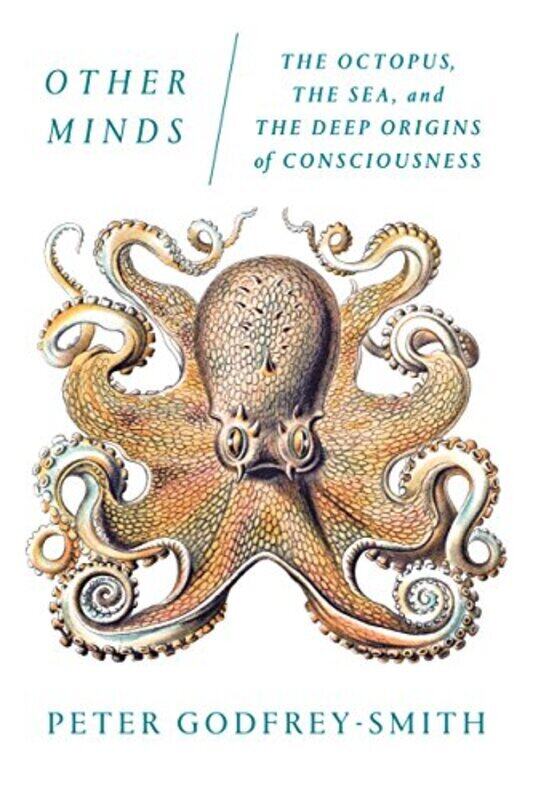 OTHER MINDS

THE OCTOPUS, THE SEA, and THE DEEP ORIGINS of CONSCIOUSNESS

PETER GODFREY-SMITH